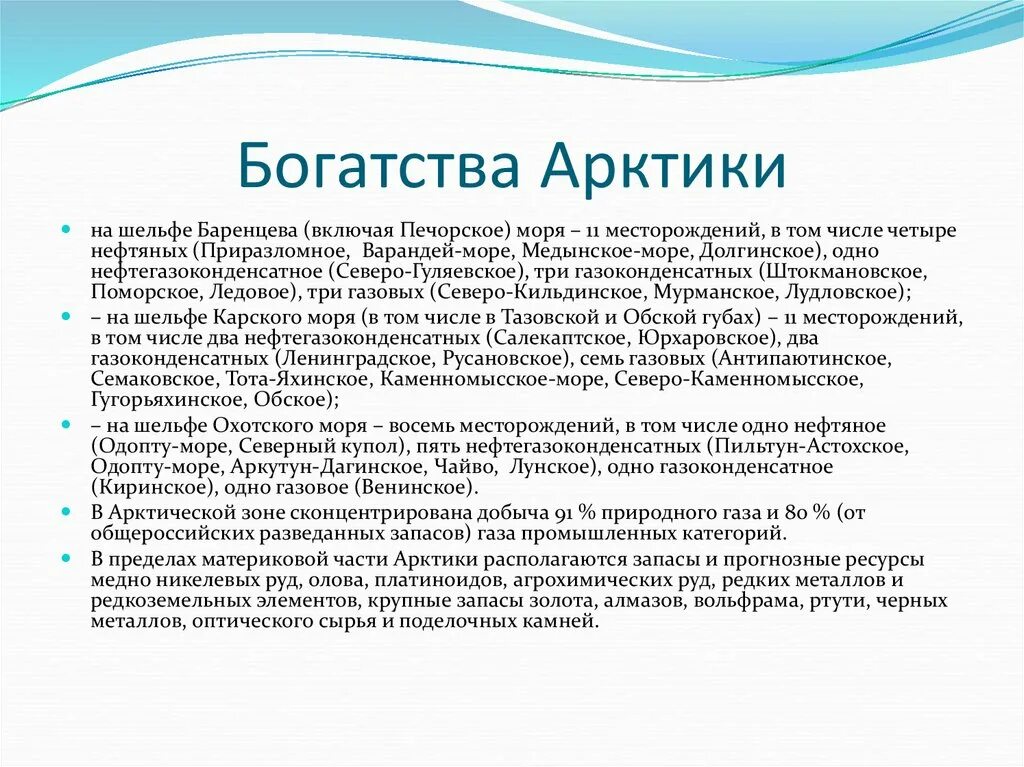 Богатства Арктики

на шельфе Баренцева (включая Печорское) моря – 11 месторождений, в том числе четыре нефтяных (Приразломное, Варандей-море, Медынское-море, Долгинское), одно нефтегазоконденсатное (Северо-Гуляевское), три газоконденсатных (Штокмановское, Поморское, Ледовое), три газовых (Северо-Кильдинское, Мурманское, Лудловское);

– на шельфе Карского моря (в том числе в Тазовской и Обской губах) – 11 месторождений, в том числе два нефтегазоконденсатных (Салекаптское, Юрхаровское), два газоконденсатных (Ленинградское, Русановское), семь газовых (Антипаютинское, Семаковское, Тота-Яхинское, Каменномысское-море, Северо-Каменномысское, Гугорьяхинское, Обское);

– на шельфе Охотского моря – восемь месторождений, в том числе одно нефтяное (Одопту-море, Северный купол), пять нефтегазоконденсатных (Пильтун-Астохское, Одопту-море, Аркутун-Дагинское, Чайво, Лунское), одно газоконденсатное (Киринское), одно газовое (Венинское).

В Арктической зоне сконцентрирована добыча 91 % природного газа и 80 % (от общероссийских разведанных запасов) газа промышленных категорий.

В пределах материковой части Арктики располагаются запасы и прогнозные ресурсы медно никелевых руд, олова, платиноидов, агрохимических руд, редких металлов и редкоземельных элементов, крупные запасы золота, алмазов, вольфрама, ртути, черных металлов, оптического сырья и поделочных камней.